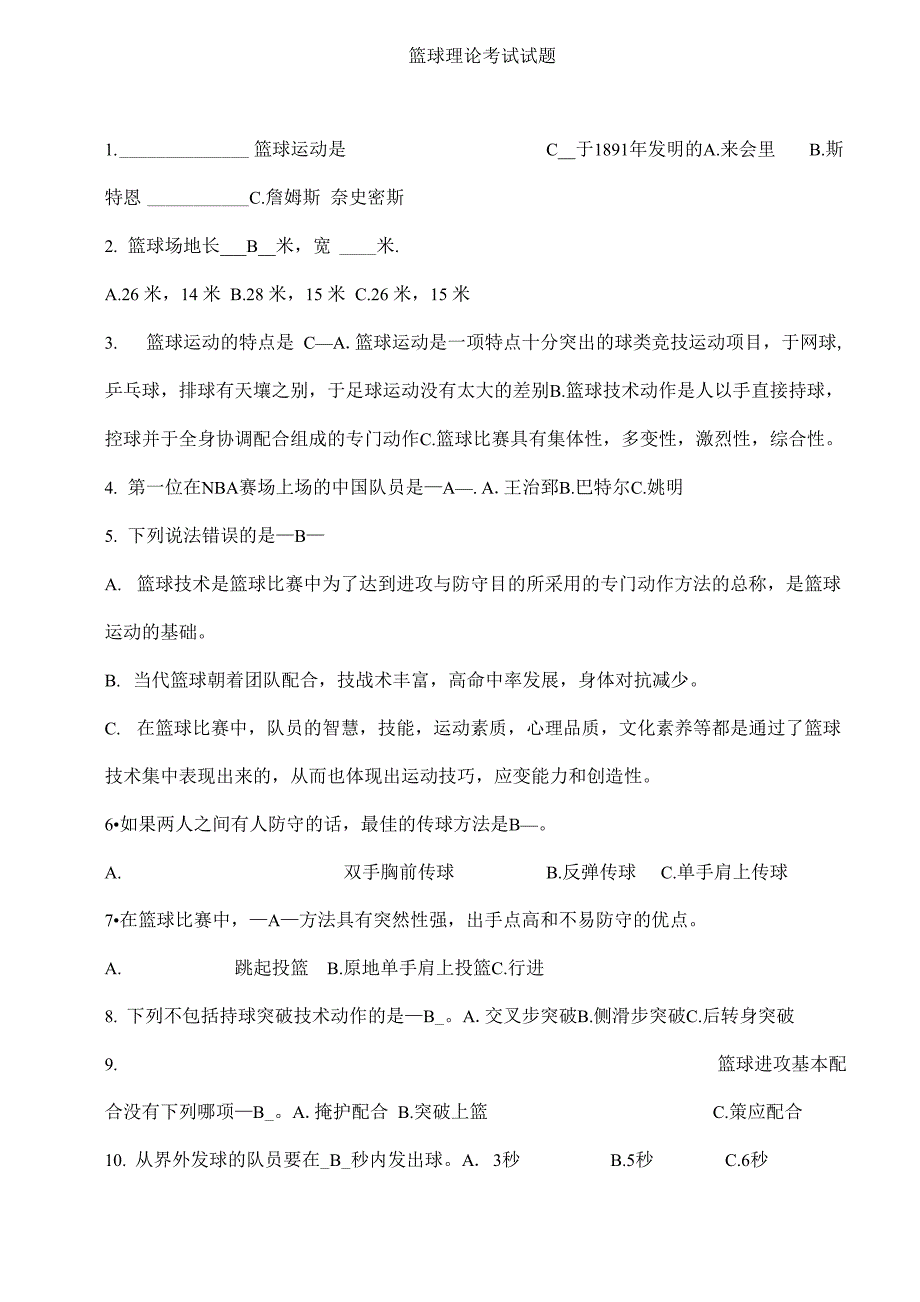 篮球理论考试试题

1.______________ 篮球运动是 C__于1891年发明的A.来会里 B.斯特恩 ___________C.詹姆斯 奈史密斯

2. 篮球场地长___B__米，宽 ____米.

A.26 米，14 米 B.28 米，15 米 C.26 米，15 米

3. 篮球运动的特点是 C—A. 篮球运动是一项特点十分突出的球类竞技运动项目，于网球,乒乓球，排球有天壤之别，于足球运动没有太大的差别B.篮球技术动作是人以手直接持球，控球并于全身协调配合组成的专门动作C.篮球比赛具有集体性，多变性，激烈性，综合性。

4. 第一位在NBA赛场上场的中国队员是—A—. A. 王治郅B.巴特尔C.姚明

5. 下列说法错误的是—B—

A. 篮球技术是篮球比赛中为了达到进攻与防守目的所采用的专门动作方法的总称，是篮球运动的基础。

B. 当代篮球朝着团队配合，技战术丰富，高命中率发展，身体对抗减少。

C. 在篮球比赛中，队员的智慧，技能，运动素质，心理品质，文化素养等都是通过了篮球技术集中表现出来的，从而也体现出运动技巧，应变能力和创造性。

6•如果两人之间有人防守的话，最佳的传球方法是B—。

A. 双手胸前传球 B.反弹传球 C.单手肩上传球

7•在篮球比赛中，—A—方法具有突然性强，出手点高和不易防守的优点。

A. 跳起投篮 B.原地单手肩上投篮C.行进

8. 下列不包括持球突破技术动作的是—B_。A. 交叉步突破B.侧滑步突破C.后转身突破

9. 篮球进攻基本配合没有下列哪项—B_。A. 掩护配合 B.突破上篮 C.策应配合

10. 从界外发球的队员要在_B_秒内发出球。A. 3秒 B.5秒 C.6秒